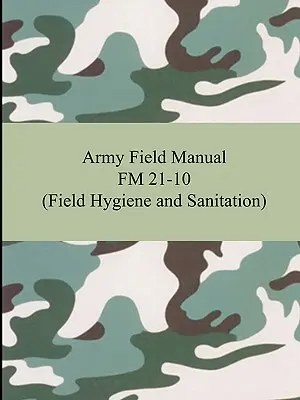 Army Field Manual
FM 21-10
(Field Hygiene and Sanitation)